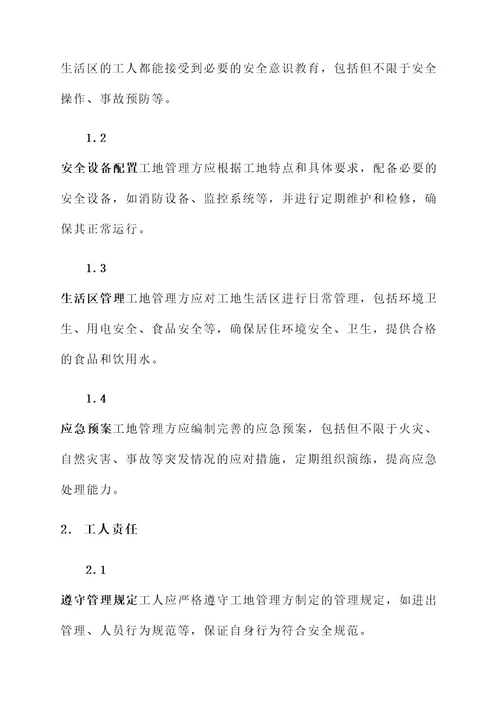 生活区的工人都能接受到必要的安全意识教育，包括但不限于安全操作、事故预防等。

1.2

安全设备配置工地管理方应根据工地特点和具体要求，配备必要的安全设备，如消防设备、监控系统等，并进行定期维护和检修，确保其正常运行。

1.3

生活区管理工地管理方应对工地生活区进行日常管理，包括环境卫生、用电安全、食品安全等，确保居住环境安全、卫生，提供合格的食品和饮用水。

1.4

应急预案工地管理方应编制完善的应急预案，包括但不限于火灾、自然灾害、事故等突发情况的应对措施，定期组织演练，提高应急处理能力。

2. 工人责任

2.1

遵守管理规定工人应严格遵守工地管理方制定的管理规定，如进出管理、人员行为规范等，保证自身行为符合安全规范。